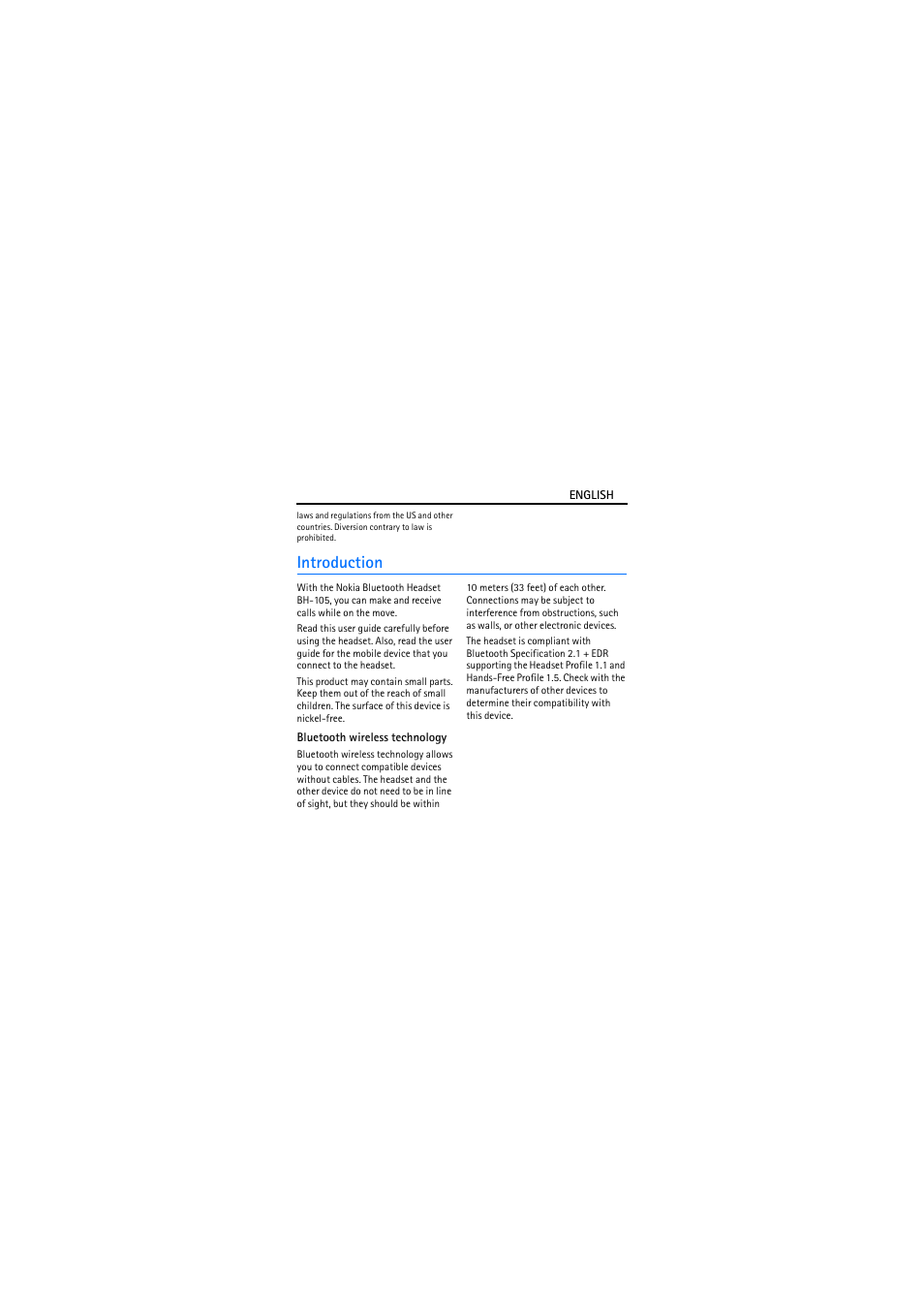 ENGLISH

laws and regulations from the US and other countries. Diversion contrary to law is prohibited.

Introduction

With the Nokia Bluetooth Headset BH-105, you can make and receive calls while on the move.

Read this user guide carefully before using the headset. Also, read the user guide for the mobile device that you connect to the headset.

This product may contain small parts. Keep them out of the reach of small children. The surface of this device is nickel-free.

Bluetooth wireless technology

Bluetooth wireless technology allows you to connect compatible devices without cables. The headset and the other device do not need to be in line of sight, but they should be within 10 meters (33 feet) of each other. Connections may be subject to interference from obstructions, such as walls, or other electronic devices.

The headset is compliant with Bluetooth Specification 2.1 + EDR supporting the Headset Profile 1.1 and Hands-Free Profile 1.5. Check with the manufacturers of other devices to determine their compatibility with this device.